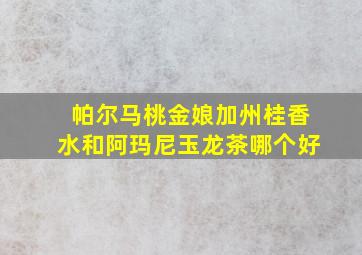 帕尔马桃金娘加州桂香水和阿玛尼玉龙茶哪个好